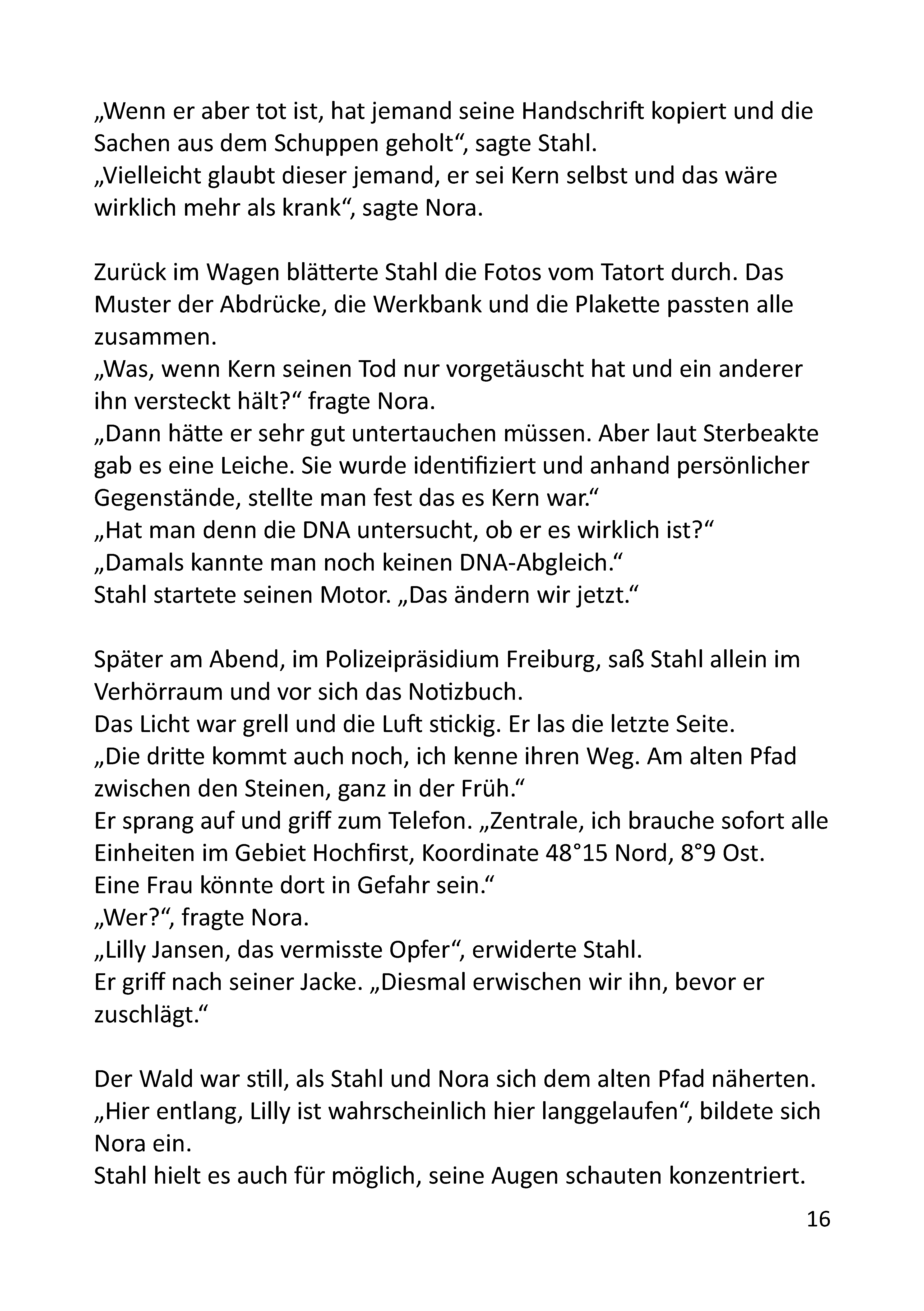 „Wenn er aber tot ist, hat jemand seine Handschrift kopiert und die Sachen aus dem Schuppen geholt“, sagte Stahl.
„Vielleicht glaubt dieser jemand, er sei Kern selbst und das wäre wirklich mehr als krank“, sagte Nora.

Zurück im Wagen blätterte Stahl die Fotos vom Tatort durch. Das Muster der Abdrücke, die Werkbank und die Plakette passten alle zusammen.
„Was, wenn Kern seinen Tod nur vorgetäuscht hat und ein anderer ihn versteckt hält?“ fragte Nora.
„Dann hätte er sehr gut untertauchen müssen. Aber laut Sterbeakte gab es eine Leiche. Sie wurde identifiziert und anhand persönlicher Gegenstände, stellte man fest das es Kern war.“
„Hat man denn die DNA untersucht, ob er es wirklich ist?“
„Damals kannte man noch keinen DNA-Abgleich.“
Stahl startete seinen Motor. „Das ändern wir jetzt.“

Später am Abend, im Polizeipräsidium Freiburg, saß Stahl allein im Verhörraum und vor sich das Notizbuch.
Das Licht war grell und die Luft stickig. Er las die letzte Seite.
„Die dritte kommt auch noch, ich kenne ihren Weg. Am alten Pfad zwischen den Steinen, ganz in der Früh.“
Er sprang auf und griff zum Telefon. „Zentrale, ich brauche sofort alle Einheiten im Gebiet Hochfirst, Koordinate 48°15 Nord, 8°9 Ost. Eine Frau könnte dort in Gefahr sein.“
„Wer?“, fragte Nora.
„Lilly Jansen, das vermisste Opfer“, erwiderte Stahl.
Er griff nach seiner Jacke. „Diesmal erwischen wir ihn, bevor er zuschlägt.“

Der Wald war still, als Stahl und Nora sich dem alten Pfad näherten.
„Hier entlang, Lilly ist wahrscheinlich hier langgelaufen“, bildete sich Nora ein.
Stahl hielt es auch für möglich, seine Augen schauten konzentriert.

16